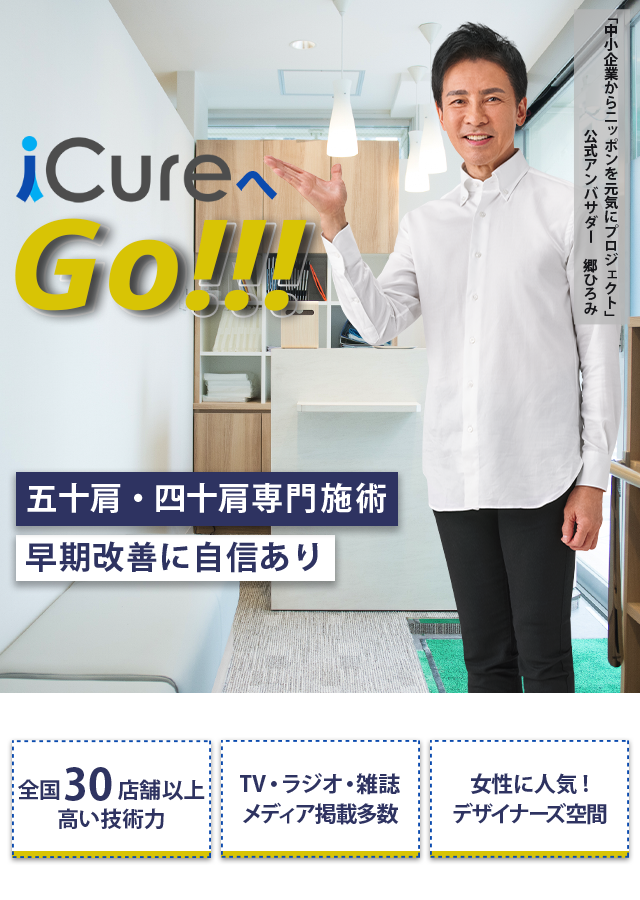 「中小企業からニッポンを元気にプロジェクト」
公式アンバサダー　郷ひろみ

iCureへ
Go!!!

五十肩・四十肩専門施術
早期改善に自信あり

全国30店舗以上
高い技術力

TV・ラジオ・雑誌
メディア掲載多数

女性に人気！
デザイナーズ空間